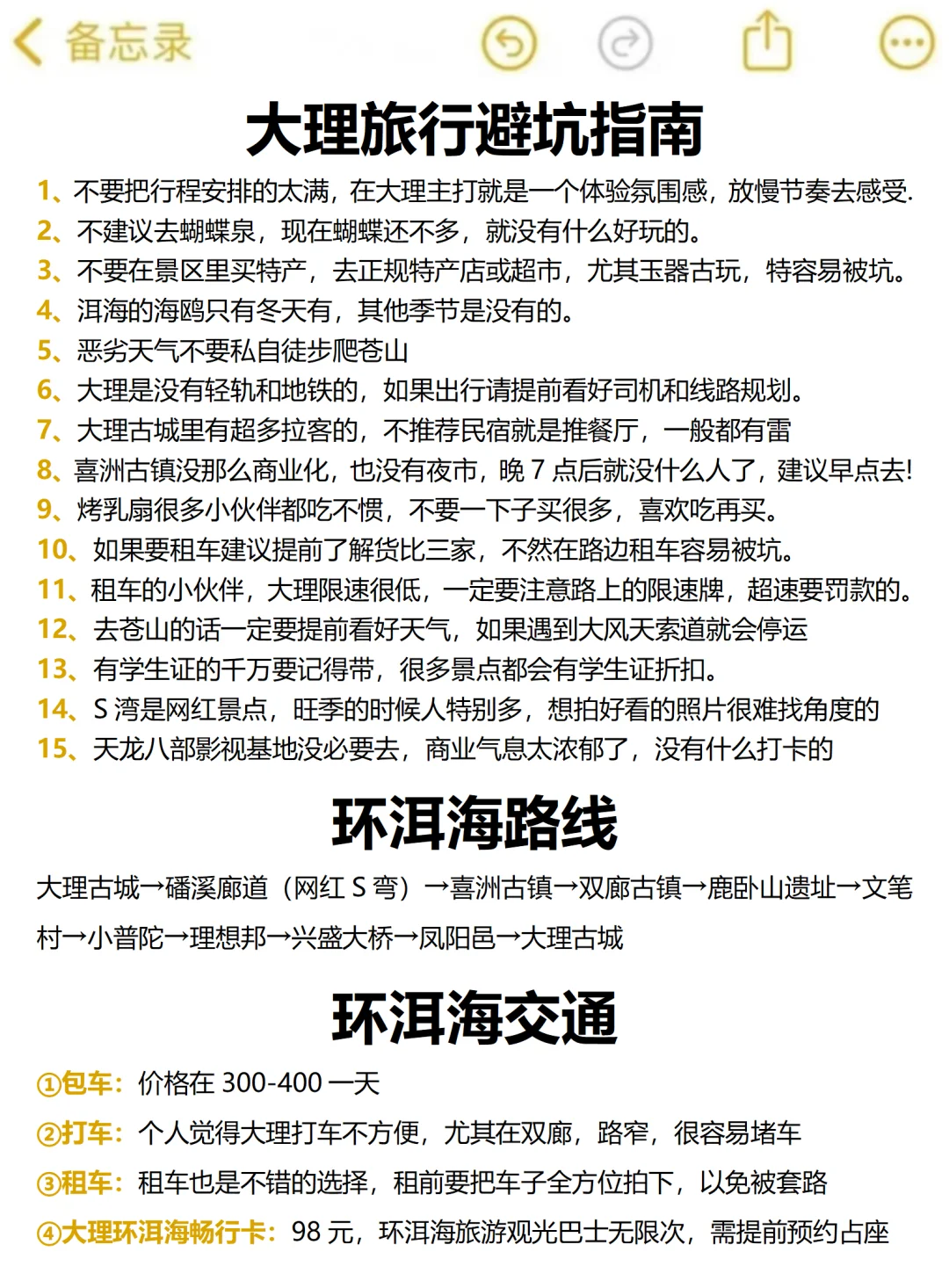 备忘录

大理旅行避坑指南

1、不要把行程安排的太满，在大理主打就是一个体验氛围感，放慢节奏去感受.
2、不建议去蝴蝶泉，现在蝴蝶还不多，就没有什么好玩的。
3、不要在景区里买特产，去正规特产店或超市，尤其玉器古玩，特容易被坑。
4、洱海的海鸥只有冬天有，其他季节是没有的。
5、恶劣天气不要私自徒步爬苍山
6、大理是没有轻轨和地铁的，如果出行请提前看好司机和线路规划。
7、大理古城里有超多拉客的，不推荐民宿就是推餐厅，一般都有雷
8、喜洲古镇没那么商业化，也没有夜市，晚 7 点后就没什么人了，建议早点去!
9、烤乳扇很多小伙伴都吃不惯，不要一下子买很多，喜欢吃再买。
10、如果要租车建议提前了解货比三家，不然在路边租车容易被坑。
11、租车的小伙伴，大理限速很低，一定要注意路上的限速牌，超速要罚款的。
12、去苍山的话一定要提前看好天气，如果遇到大风天索道就会停运
13、有学生证的千万要记得带，很多景点都会有学生证折扣。
14、S 湾是网红景点，旺季的时候人特别多，想拍好看的照片很难找角度的
15、天龙八部影视基地没必要去，商业气息太浓郁了，没有什么打卡的

环洱海路线

大理古城→磻溪廊道（网红 S 弯）→喜洲古镇→双廊古镇→鹿卧山遗址→文笔村→小普陀→理想邦→兴盛大桥→凤阳邑→大理古城

环洱海交通

①包车：价格在 300-400 一天
②打车：个人觉得大理打车不方便，尤其在双廊，路窄，很容易堵车
③租车：租车也是不错的选择，租前要把车子全方位拍下，以免被套路
④大理环洱海畅行卡：98 元，环洱海旅游观光巴士无限次，需提前预约占座